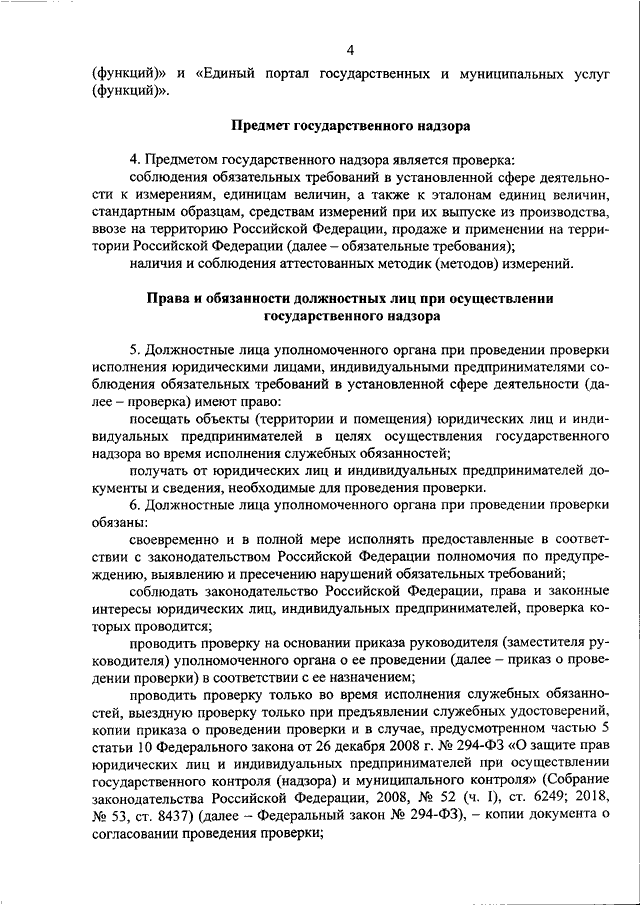 4

(функций)» и «Единый портал государственных и муниципальных услуг (функций)».

Предмет государственного надзора

4. Предметом государственного надзора является проверка:

соблюдения обязательных требований в установленной сфере деятельности к измерениям, единицам величин, а также к эталонам единиц величин, стандартным образцам, средствам измерений при их выпуске из производства, ввозе на территорию Российской Федерации, продаже и применении на территории Российской Федерации (далее – обязательные требования);

наличия и соблюдения аттестованных методик (методов) измерений.

Права и обязанности должностных лиц при осуществлении государственного надзора

5. Должностные лица уполномоченного органа при проведении проверки исполнения юридическими лицами, индивидуальными предпринимателями соблюдения обязательных требований в установленной сфере деятельности (далее – проверка) имеют право:

посещать объекты (территории и помещения) юридических лиц и индивидуальных предпринимателей в целях осуществления государственного надзора во время исполнения служебных обязанностей;

получать от юридических лиц и индивидуальных предпринимателей документы и сведения, необходимые для проведения проверки.

6. Должностные лица уполномоченного органа при проведении проверки обязаны:

своевременно и в полной мере исполнять предоставленные в соответствии с законодательством Российской Федерации полномочия по предупреждению, выявлению и пресечению нарушений обязательных требований;

соблюдать законодательство Российской Федерации, права и законные интересы юридических лиц, индивидуальных предпринимателей, проверка которых проводится;

проводить проверку на основании приказа руководителя (заместителя руководителя) уполномоченного органа о ее проведении (далее – приказ о проведении проверки) в соответствии с ее назначением;

проводить проверку только во время исполнения служебных обязанностей, выездную проверку только при предъявлении служебных удостоверений, копии приказа о проведении проверки и в случае, предусмотренном частью 5 статьи 10 Федерального закона от 26 декабря 2008 г. № 294-ФЗ «О защите прав юридических лиц и индивидуальных предпринимателей при осуществлении государственного контроля (надзора) и муниципального контроля» (Собрание законодательства Российской Федерации, 2008, № 52 (ч. I), ст. 6249; 2018, № 53, ст. 8437) (далее – Федеральный закон № 294-ФЗ), – копии документа о согласовании проведения проверки;